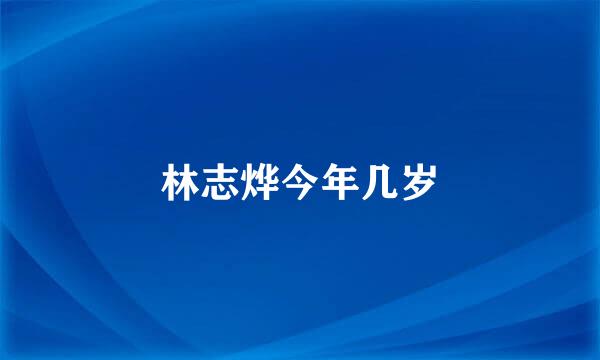 林志烨今年几岁